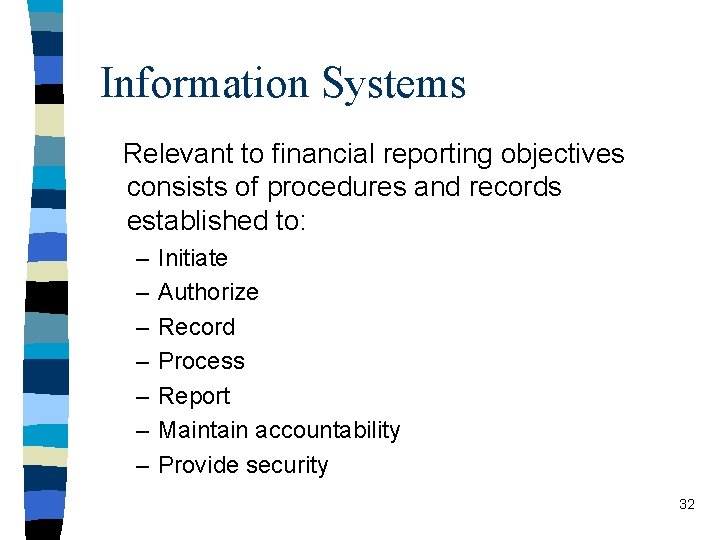 Information Systems

Relevant to financial reporting objectives consists of procedures and records established to:

– Initiate
– Authorize
– Record
– Process
– Report
– Maintain accountability
– Provide security

32